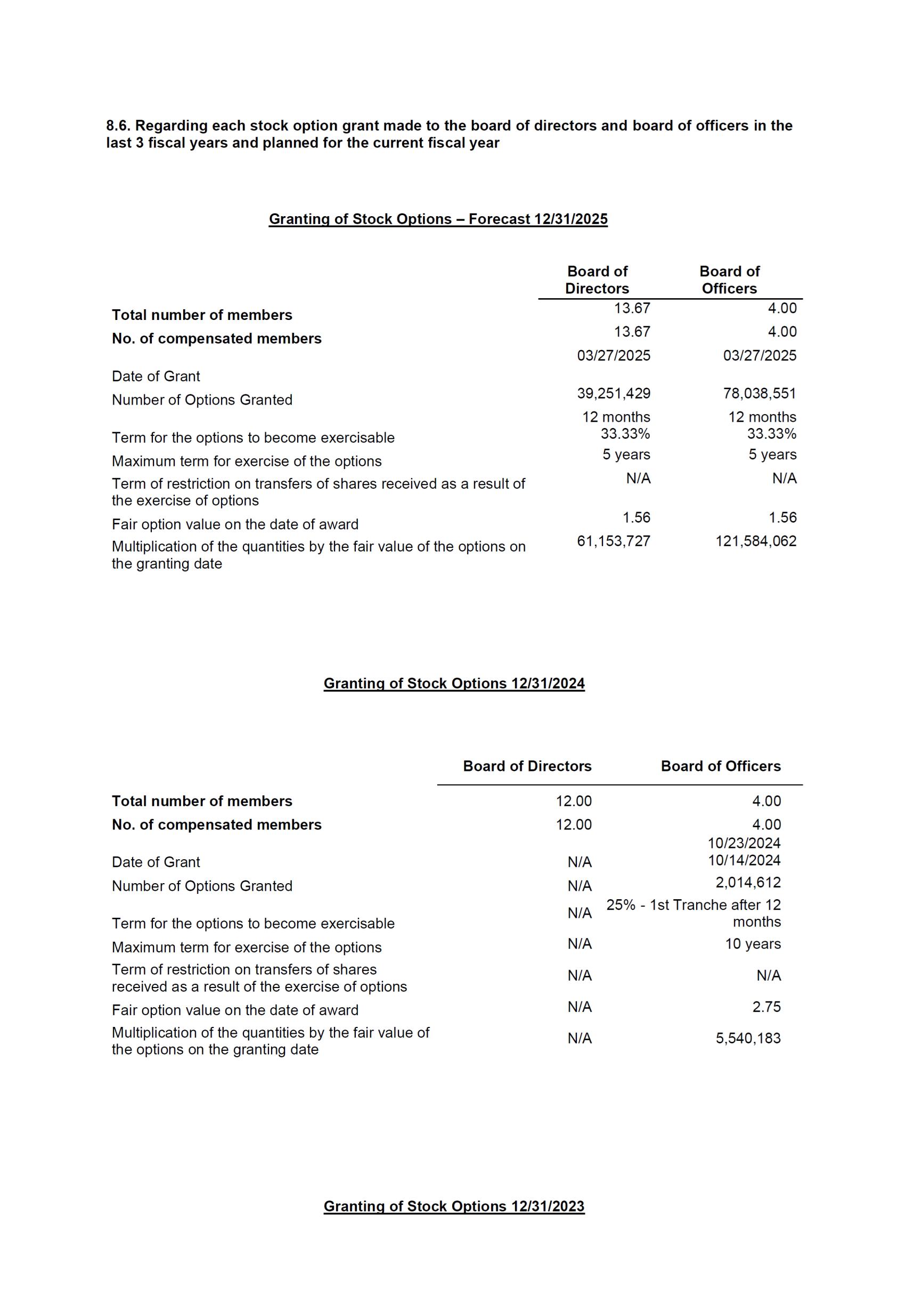 8.6. Regarding each stock option grant made to the board of directors and board of officers in the last 3 fiscal years and planned for the current fiscal year

Granting of Stock Options – Forecast 12/31/2025

| | Board of Directors | Board of Officers |
|---|---|---|
| Total number of members | 13.67 | 4.00 |
| No. of compensated members | 13.67 | 4.00 |
| Date of Grant | 03/27/2025 | 03/27/2025 |
| Number of Options Granted | 39,251,429 | 78,038,551 |
| Term for the options to become exercisable | 12 months 33.33% | 12 months 33.33% |
| Maximum term for exercise of the options | 5 years | 5 years |
| Term of restriction on transfers of shares received as a result of the exercise of options | N/A | N/A |
| Fair option value on the date of award | 1.56 | 1.56 |
| Multiplication of the quantities by the fair value of the options on the granting date | 61,153,727 | 121,584,062 |

Granting of Stock Options 12/31/2024

| | Board of Directors | Board of Officers |
|---|---|---|
| Total number of members | 12.00 | 4.00 |
| No. of compensated members | 12.00 | 4.00 |
| Date of Grant | N/A | 10/23/2024 10/14/2024 |
| Number of Options Granted | N/A | 2,014,612 |
| Term for the options to become exercisable | N/A | 25% - 1st Tranche after 12 months |
| Maximum term for exercise of the options | N/A | 10 years |
| Term of restriction on transfers of shares received as a result of the exercise of options | N/A | N/A |
| Fair option value on the date of award | N/A | 2.75 |
| Multiplication of the quantities by the fair value of the options on the granting date | N/A | 5,540,183 |

Granting of Stock Options 12/31/2023